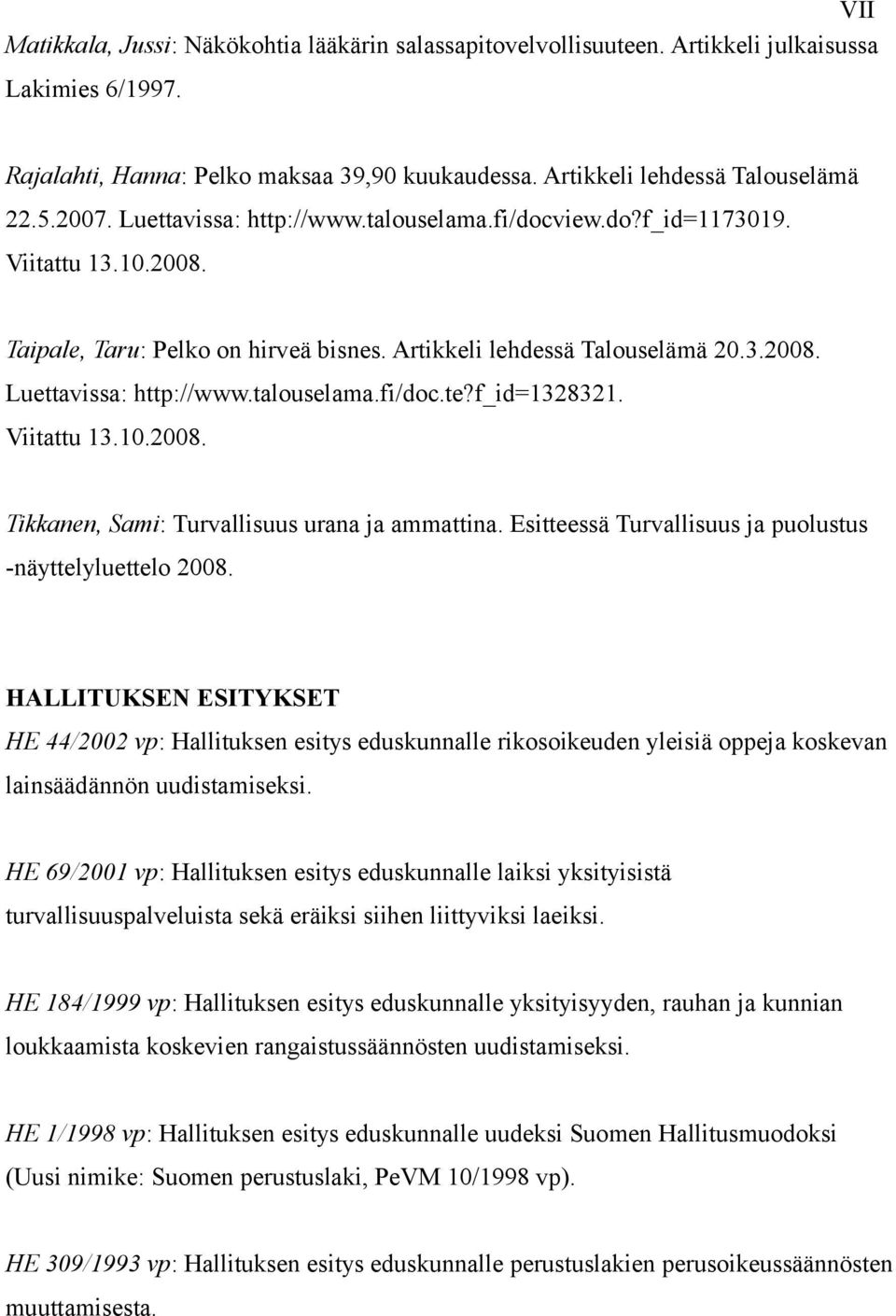 VII

Matikkala, Jussi: Näkökohtia lääkärin salassapitovelvollisuuteen. Artikkeli julkaisussa Lakimies 6/1997.

Rajalahti, Hanna: Pelko maksaa 39,90 kuukaudessa. Artikkeli lehdessä Talouselämä 22.5.2007. Luettavissa: http://www.talouselama.fi/docview.do?f_id=1173019. Viitattu 13.10.2008.

Taipale, Taru: Pelko on hirveä bisnes. Artikkeli lehdessä Talouselämä 20.3.2008. Luettavissa: http://www.talouselama.fi/doc.te?f_id=1328321. Viitattu 13.10.2008.

Tikkanen, Sami: Turvallisuus urana ja ammattina. Esitteessä Turvallisuus ja puolustus -näyttelyluettelo 2008.

HALLITUKSEN ESITYKSET

HE 44/2002 vp: Hallituksen esitys eduskunnalle rikosoikeuden yleisiä oppeja koskevan lainsäädännön uudistamiseksi.

HE 69/2001 vp: Hallituksen esitys eduskunnalle laiksi yksityisistä turvallisuuspalveluista sekä eräiksi siihen liittyviksi laeiksi.

HE 184/1999 vp: Hallituksen esitys eduskunnalle yksityisyyden, rauhan ja kunnian loukkaamista koskevien rangaistussäännösten uudistamiseksi.

HE 1/1998 vp: Hallituksen esitys eduskunnalle uudeksi Suomen Hallitusmuodoksi (Uusi nimike: Suomen perustuslaki, PeVM 10/1998 vp).

HE 309/1993 vp: Hallituksen esitys eduskunnalle perustuslakien perusoikeussäännösten muuttamisesta.